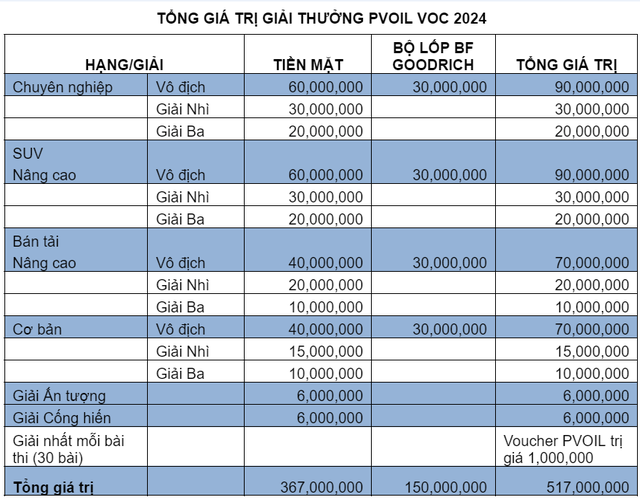 TỔNG GIÁ TRỊ GIẢI THƯỞNG PVOIL VOC 2024

| HẠNG/GIẢI | | TIỀN MẶT | BỘ LỐP BF GOODRICH | TỔNG GIÁ TRỊ |
|---|---|---|---|---|
| Chuyên nghiệp | Vô địch | 60,000,000 | 30,000,000 | 90,000,000 |
| | Giải Nhì | 30,000,000 | | 30,000,000 |
| | Giải Ba | 20,000,000 | | 20,000,000 |
| SUV Nâng cao | Vô địch | 60,000,000 | 30,000,000 | 90,000,000 |
| | Giải Nhì | 30,000,000 | | 30,000,000 |
| | Giải Ba | 20,000,000 | | 20,000,000 |
| Bán tải Nâng cao | Vô địch | 40,000,000 | 30,000,000 | 70,000,000 |
| | Giải Nhì | 20,000,000 | | 20,000,000 |
| | Giải Ba | 10,000,000 | | 10,000,000 |
| Cơ bản | Vô địch | 40,000,000 | 30,000,000 | 70,000,000 |
| | Giải Nhì | 15,000,000 | | 15,000,000 |
| | Giải Ba | 10,000,000 | | 10,000,000 |
| Giải Ấn tượng | | 6,000,000 | | 6,000,000 |
| Giải Cống hiến | | 6,000,000 | | 6,000,000 |
| Giải nhất mỗi bài thi (30 bài) | | | | Voucher PVOIL trị giá 1,000,000 |
| Tổng giá trị | | 367,000,000 | 150,000,000 | 517,000,000 |